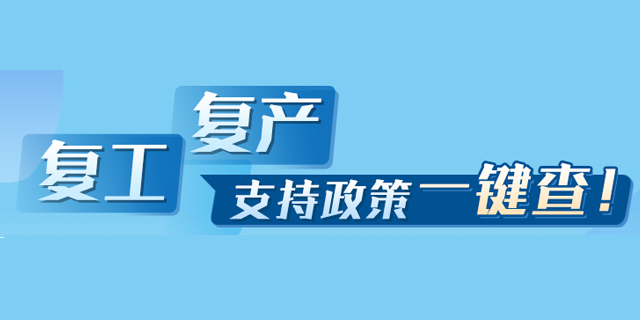 复工 复产
支持政策一键查！